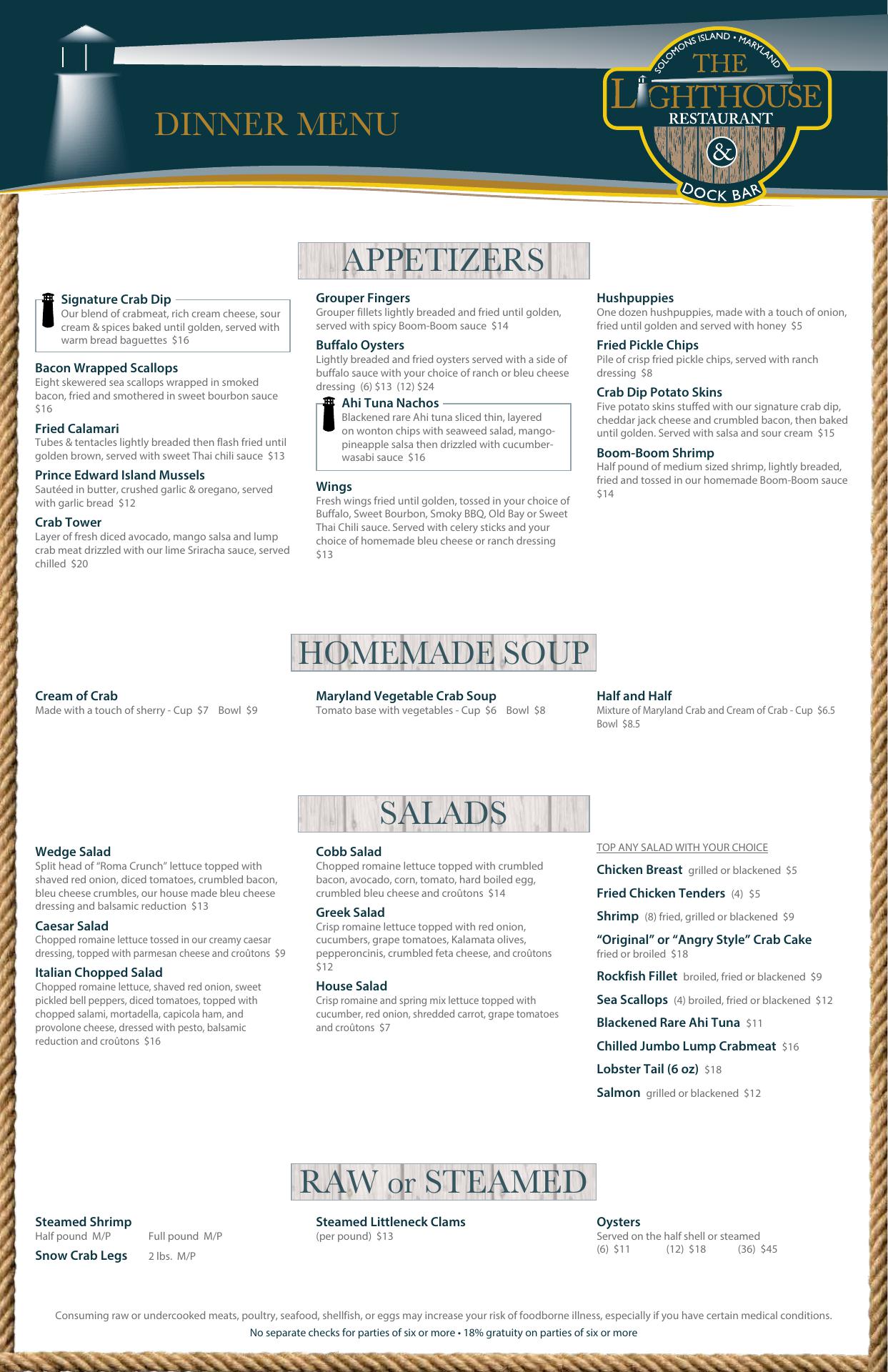 DINNER MENU

SOLOMONS ISLAND • MARYLAND
THE LIGHTHOUSE RESTAURANT & DOCK BAR

APPETIZERS

Signature Crab Dip
Our blend of crabmeat, rich cream cheese, sour cream & spices baked until golden, served with warm bread baguettes $16

Bacon Wrapped Scallops
Eight skewered sea scallops wrapped in smoked bacon, fried and smothered in sweet bourbon sauce $16

Fried Calamari
Tubes & tentacles lightly breaded then flash fried until golden brown, served with sweet Thai chili sauce $13

Prince Edward Island Mussels
Sautéed in butter, crushed garlic & oregano, served with garlic bread $12

Crab Tower
Layer of fresh diced avocado, mango salsa and lump crab meat drizzled with our lime Sriracha sauce, served chilled $20

Grouper Fingers
Grouper fillets lightly breaded and fried until golden, served with spicy Boom-Boom sauce $14

Buffalo Oysters
Lightly breaded and fried oysters served with a side of buffalo sauce with your choice of ranch or bleu cheese dressing (6) $13 (12) $24

Ahi Tuna Nachos
Blackened rare Ahi tuna sliced thin, layered on wonton chips with seaweed salad, mango-pineapple salsa then drizzled with cucumber-wasabi sauce $16

Wings
Fresh wings fried until golden, tossed in your choice of Buffalo, Sweet Bourbon, Smoky BBQ, Old Bay or Sweet Thai Chili sauce. Served with celery sticks and your choice of homemade bleu cheese or ranch dressing $13

Hushpuppies
One dozen hushpuppies, made with a touch of onion, fried until golden and served with honey $5

Fried Pickle Chips
Pile of crisp fried pickle chips, served with ranch dressing $8

Crab Dip Potato Skins
Five potato skins stuffed with our signature crab dip, cheddar jack cheese and crumbled bacon, then baked until golden. Served with salsa and sour cream $15

Boom-Boom Shrimp
Half pound of medium sized shrimp, lightly breaded, fried and tossed in our homemade Boom-Boom sauce $14

HOMEMADE SOUP

Cream of Crab
Made with a touch of sherry - Cup $7 Bowl $9

Maryland Vegetable Crab Soup
Tomato base with vegetables - Cup $6 Bowl $8

Half and Half
Mixture of Maryland Crab and Cream of Crab - Cup $6.5 Bowl $8.5

SALADS

Wedge Salad
Split head of "Roma Crunch" lettuce topped with shaved red onion, diced tomatoes, crumbled bacon, bleu cheese crumbles, our house made bleu cheese dressing and balsamic reduction $13

Caesar Salad
Chopped romaine lettuce tossed in our creamy caesar dressing, topped with parmesan cheese and croûtons $9

Italian Chopped Salad
Chopped romaine lettuce, shaved red onion, sweet pickled bell peppers, diced tomatoes, topped with chopped salami, mortadella, capicola ham, and provolone cheese, dressed with pesto, balsamic reduction and croûtons $16

Cobb Salad
Chopped romaine lettuce topped with crumbled bacon, avocado, corn, tomato, hard boiled egg, crumbled bleu cheese and croûtons $14

Greek Salad
Crisp romaine lettuce topped with red onion, cucumbers, grape tomatoes, Kalamata olives, pepperoncinis, crumbled feta cheese, and croûtons $12

House Salad
Crisp romaine and spring mix lettuce topped with cucumber, red onion, shredded carrot, grape tomatoes and croûtons $7

TOP ANY SALAD WITH YOUR CHOICE
Chicken Breast grilled or blackened $5
Fried Chicken Tenders (4) $5
Shrimp (8) fried, grilled or blackened $9
"Original" or "Angry Style" Crab Cake fried or broiled $18
Rockfish Fillet broiled, fried or blackened $9
Sea Scallops (4) broiled, fried or blackened $12
Blackened Rare Ahi Tuna $11
Chilled Jumbo Lump Crabmeat $16
Lobster Tail (6 oz) $18
Salmon grilled or blackened $12

RAW or STEAMED

Steamed Shrimp
Half pound M/P Full pound M/P
Snow Crab Legs 2 lbs. M/P

Steamed Littleneck Clams
(per pound) $13

Oysters
Served on the half shell or steamed
(6) $11 (12) $18 (36) $45

Consuming raw or undercooked meats, poultry, seafood, shellfish, or eggs may increase your risk of foodborne illness, especially if you have certain medical conditions.
No separate checks for parties of six or more • 18% gratuity on parties of six or more